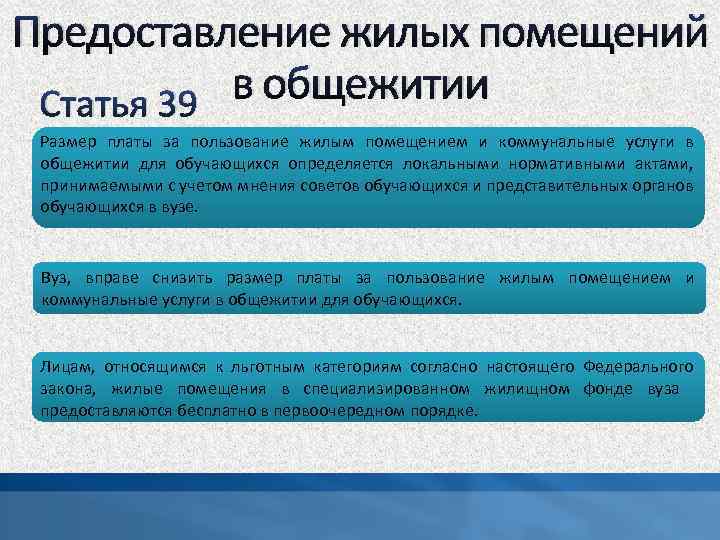 Предоставление жилых помещений в общежитии

Статья 39

Размер платы за пользование жилым помещением и коммунальные услуги в общежитии для обучающихся определяется локальными нормативными актами, принимаемыми с учетом мнения советов обучающихся и представительных органов обучающихся в вузе.

Вуз, вправе снизить размер платы за пользование жилым помещением и коммунальные услуги в общежитии для обучающихся.

Лицам, относящимся к льготным категориям согласно настоящего Федерального закона, жилые помещения в специализированном жилищном фонде вуза предоставляются бесплатно в первоочередном порядке.